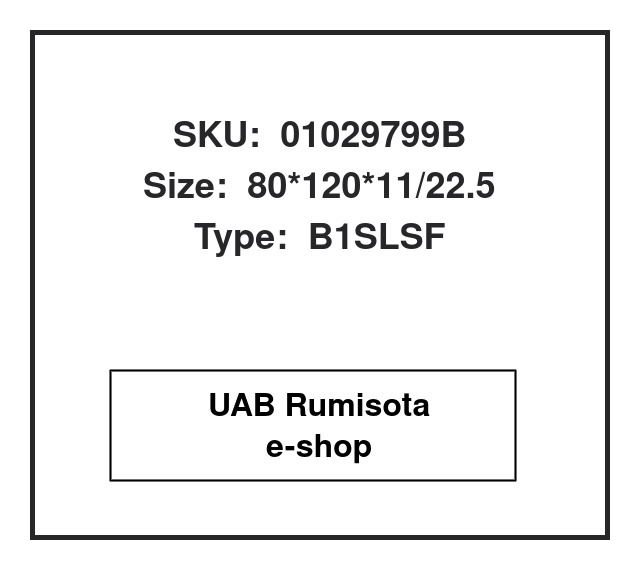 SKU: 01029799B
Size: 80*120*11/22.5
Type: B1SLSF

UAB Rumisota
e-shop